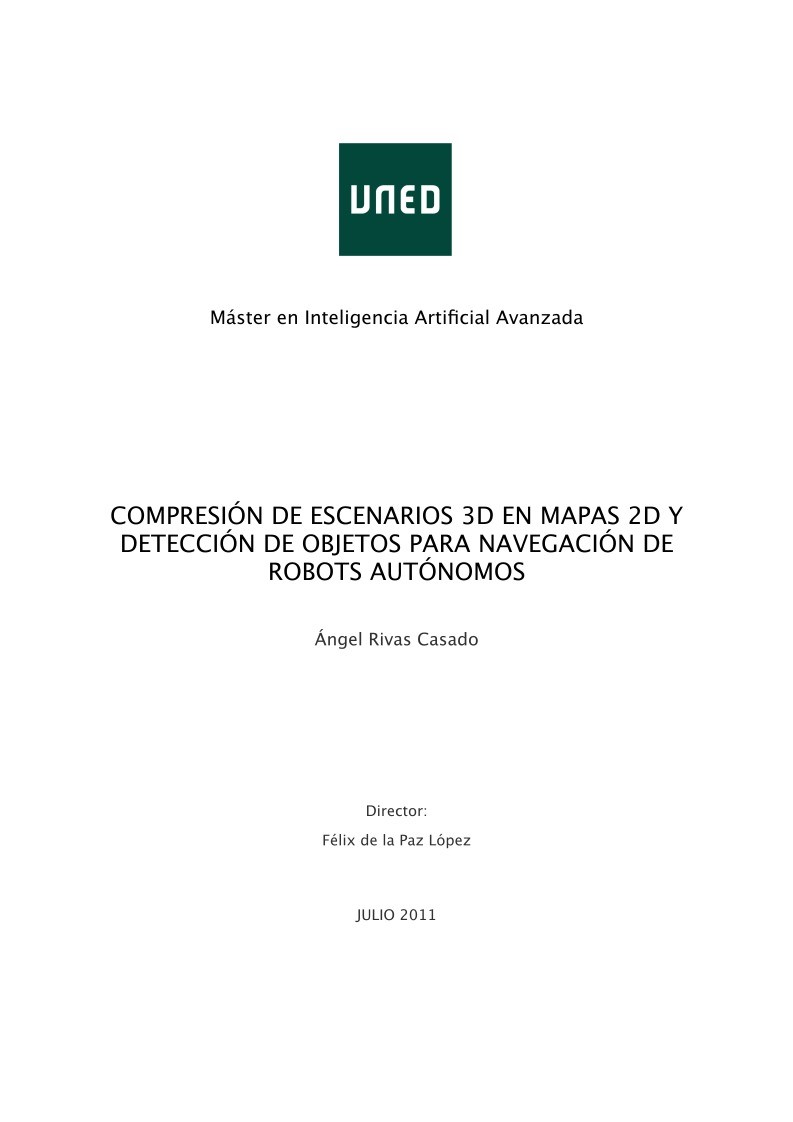 UNED

Máster en Inteligencia Artificial Avanzada

COMPRESIÓN DE ESCENARIOS 3D EN MAPAS 2D Y DETECCIÓN DE OBJETOS PARA NAVEGACIÓN DE ROBOTS AUTÓNOMOS

Ángel Rivas Casado

Director:

Félix de la Paz López

JULIO 2011